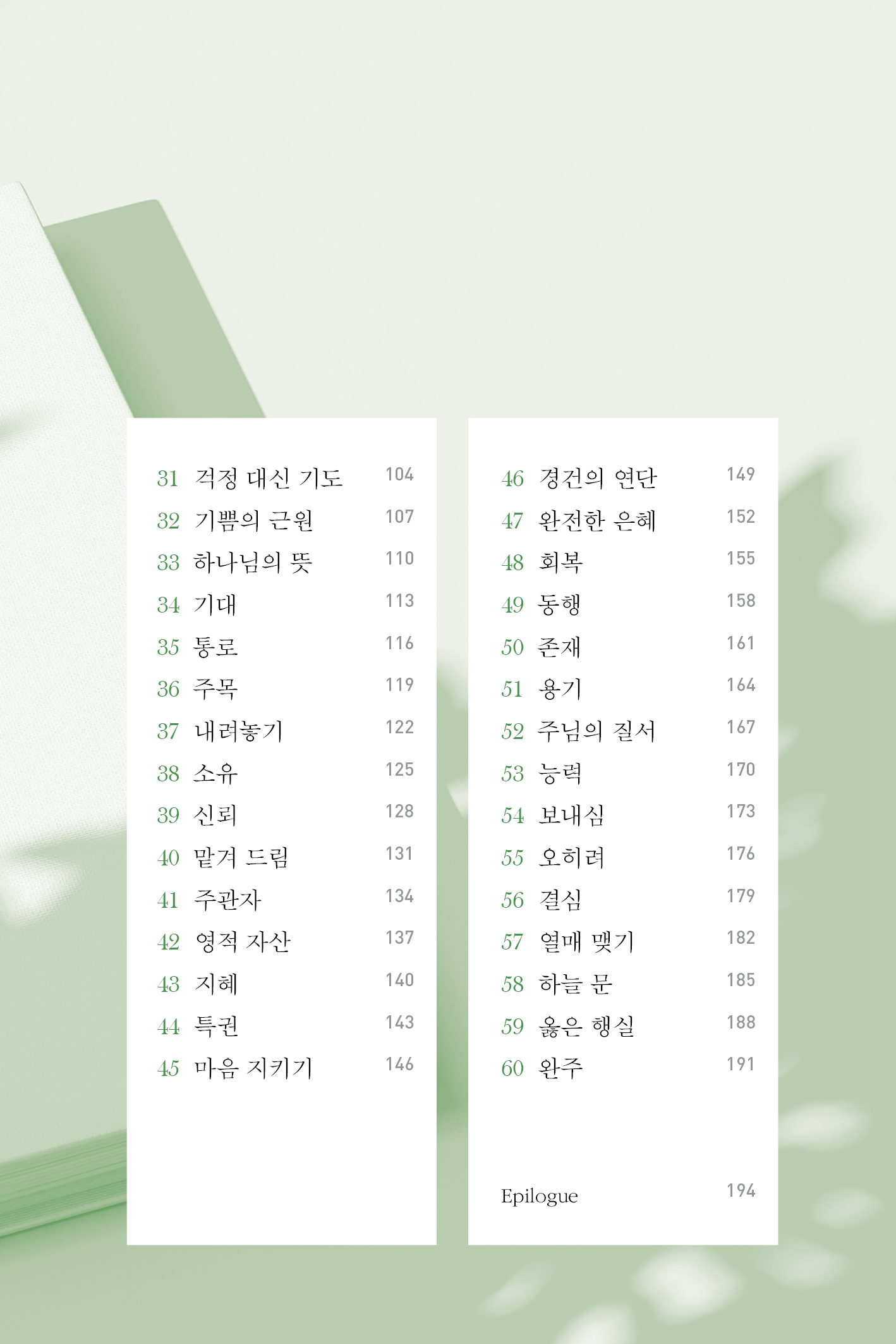 31 걱정 대신 기도 104
32 기쁨의 근원 107
33 하나님의 뜻 110
34 기대 113
35 통로 116
36 주목 119
37 내려놓기 122
38 소유 125
39 신뢰 128
40 맡겨 드림 131
41 주관자 134
42 영적 자산 137
43 지혜 140
44 특권 143
45 마음 지키기 146

46 경건의 연단 149
47 완전한 은혜 152
48 회복 155
49 동행 158
50 존재 161
51 용기 164
52 주님의 질서 167
53 능력 170
54 보내심 173
55 오히려 176
56 결심 179
57 열매 맺기 182
58 하늘 문 185
59 옳은 행실 188
60 완주 191

Epilogue 194